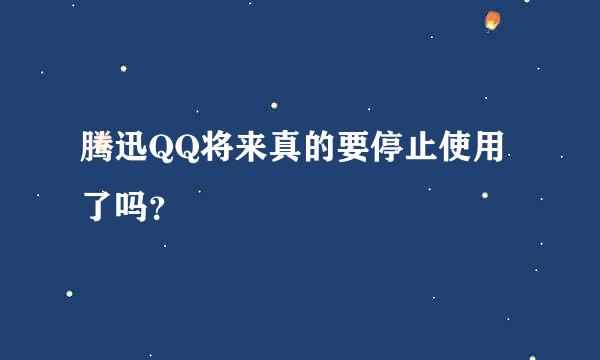 腾迅QQ将来真的要停止使用了吗？